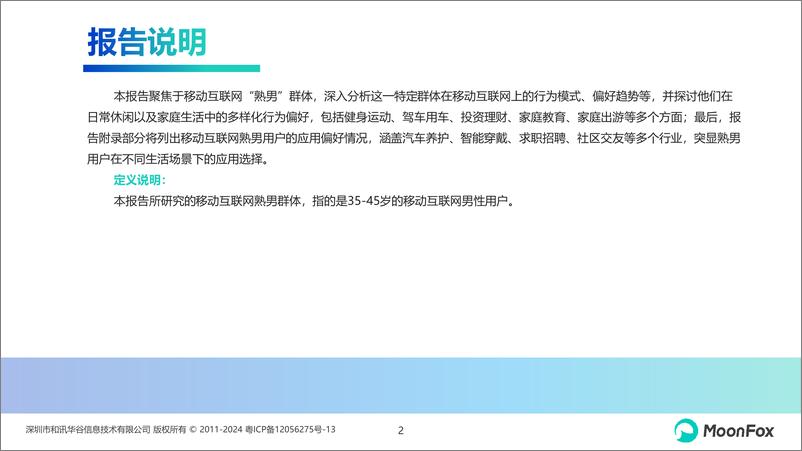 报告说明

本报告聚焦于移动互联网“熟男”群体，深入分析这一特定群体在移动互联网上的行为模式、偏好趋势等，并探讨他们在日常休闲以及家庭生活中的多样化行为偏好，包括健身运动、驾车用车、投资理财、家庭教育、家庭出游等多个方面；最后，报告附录部分将列出移动互联网熟男用户的应用偏好情况，涵盖汽车养护、智能穿戴、求职招聘、社区交友等多个行业，突显熟男用户在不同生活场景下的应用选择。

定义说明：

本报告所研究的移动互联网熟男群体，指的是35-45岁的移动互联网男性用户。

深圳市和讯华谷信息技术有限公司 版权所有 © 2011-2024 粤ICP备12056275号-13

2

MoonFox